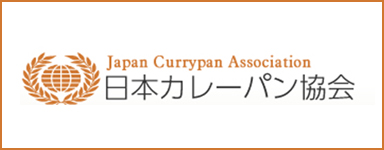 Japan Currypan Association
日本カレーパン協会